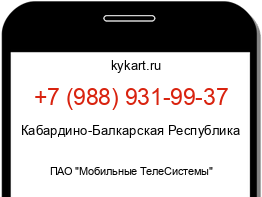 kykart.ru

+7 (988) 931-99-37

Кабардино-Балкарская Республика

ПАО "Мобильные ТелеСистемы"